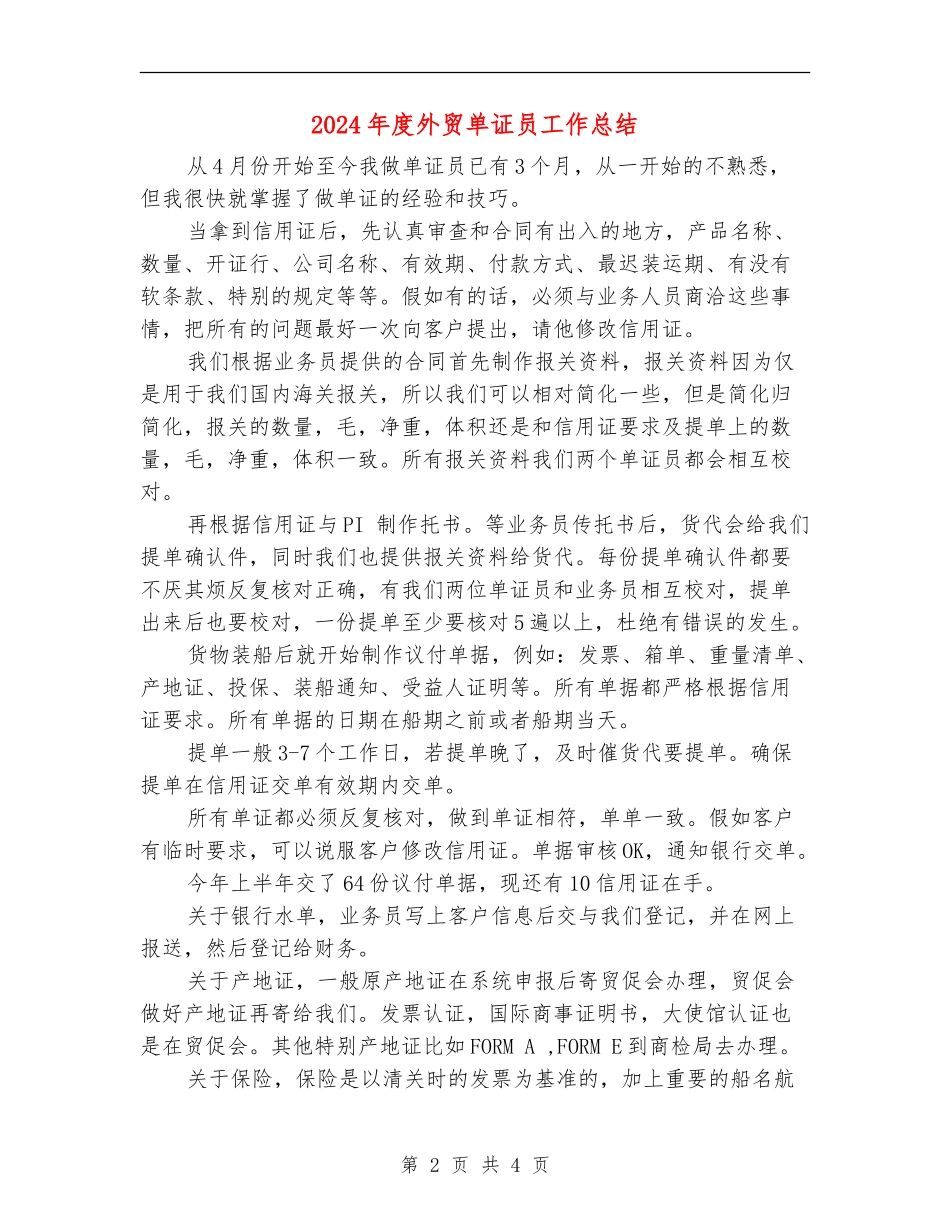 2024年度外贸单证员工作总结

从4月份开始至今我做单证员已有3个月，从一开始的不熟悉，但我很快就掌握了做单证的经验和技巧。

当拿到信用证后，先认真审查和合同有出入的地方，产品名称、数量、开证行、公司名称、有效期、付款方式、最迟装运期、有没有软条款、特别的规定等等。假如有的话，必须与业务人员商洽这些事情，把所有的问题最好一次向客户提出，请他修改信用证。

我们根据业务员提供的合同首先制作报关资料，报关资料因为仅是用于我们国内海关报关，所以我们可以相对简化一些，但是简化归简化，报关的数量，毛，净重，体积还是和信用证要求及提单上的数量，毛，净重，体积一致。所有报关资料我们两个单证员都会相互校对。

再根据信用证与PI 制作托书。等业务员传托书后，货代会给我们提单确认件，同时我们也提供报关资料给货代。每份提单确认件都要不厌其烦反复核对正确，有我们两位单证员和业务员相互校对，提单出来后也要校对，一份提单至少要核对5遍以上，杜绝有错误的发生。

货物装船后就开始制作议付单据，例如：发票、箱单、重量清单、产地证、投保、装船通知、受益人证明等。所有单据都严格根据信用证要求。所有单据的日期在船期之前或者船期当天。

提单一般3-7个工作日，若提单晚了，及时催货代要提单。确保提单在信用证交单有效期内交单。

所有单证都必须反复核对，做到单证相符，单单一致。假如客户有临时要求，可以说服客户修改信用证。单据审核OK，通知银行交单。

今年上半年交了64份议付单据，现还有10信用证在手。

关于银行水单，业务员写上客户信息后交与我们登记，并在网上报送，然后登记给财务。

关于产地证，一般原产地证在系统申报后寄贸促会办理，贸促会做好产地证再寄给我们。发票认证，国际商事证明书，大使馆认证也是在贸促会。其他特别产地证比如FORM A ,FORM E到商检局去办理。

关于保险，保险是以清关时的发票为基准的，加上重要的船名航

第 2 页 共 4 页